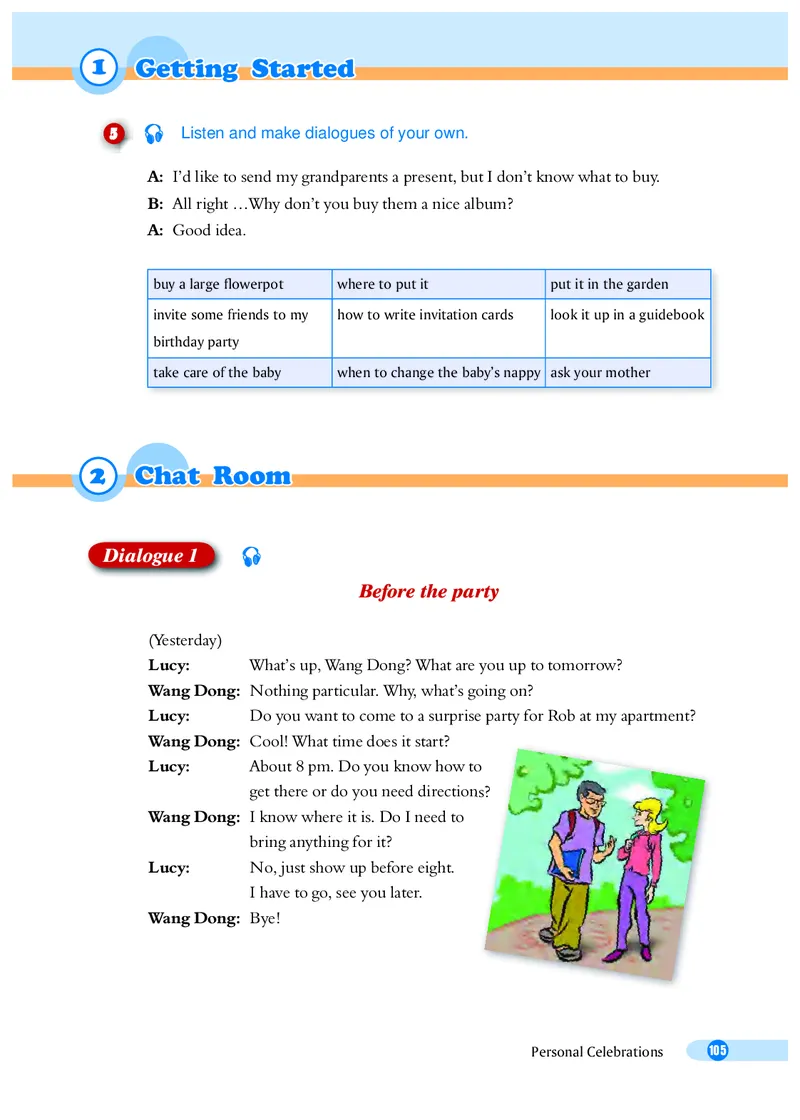 1 Getting Started

5 Listen and make dialogues of your own.

A: I'd like to send my grandparents a present, but I don't know what to buy.
B: All right …Why don't you buy them a nice album?
A: Good idea.

| buy a large flowerpot | where to put it | put it in the garden |
|---|---|---|
| invite some friends to my birthday party | how to write invitation cards | look it up in a guidebook |
| take care of the baby | when to change the baby's nappy | ask your mother |

2 Chat Room

Dialogue 1

Before the party

(Yesterday)
Lucy: What's up, Wang Dong? What are you up to tomorrow?
Wang Dong: Nothing particular. Why, what's going on?
Lucy: Do you want to come to a surprise party for Rob at my apartment?
Wang Dong: Cool! What time does it start?
Lucy: About 8 pm. Do you know how to get there or do you need directions?
Wang Dong: I know where it is. Do I need to bring anything for it?
Lucy: No, just show up before eight. I have to go, see you later.
Wang Dong: Bye!

Personal Celebrations 105